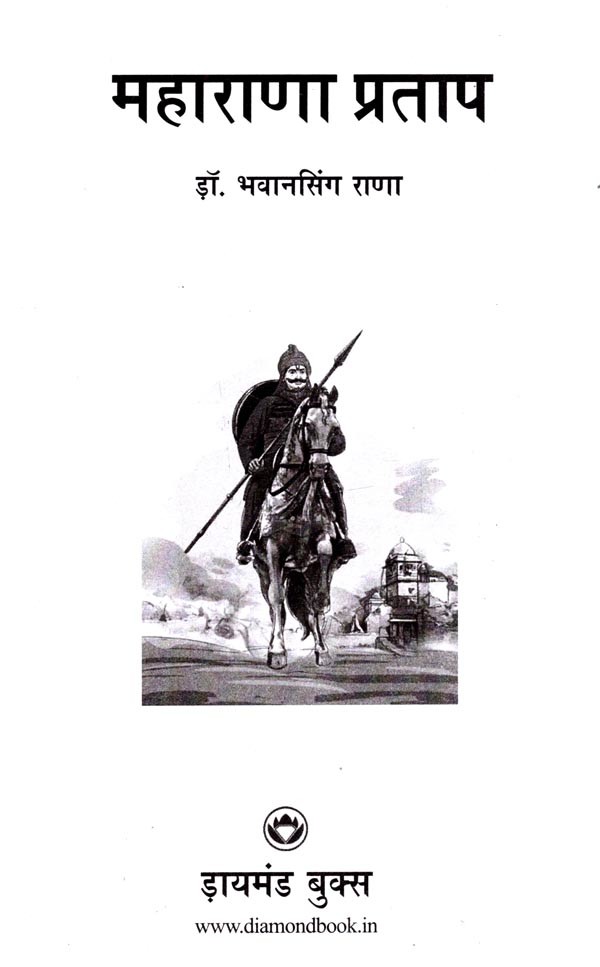 महाराणा प्रताप

ड़ॉ. भवानसिंग राणा

ड़ायमंड बुक्स
www.diamondbook.in